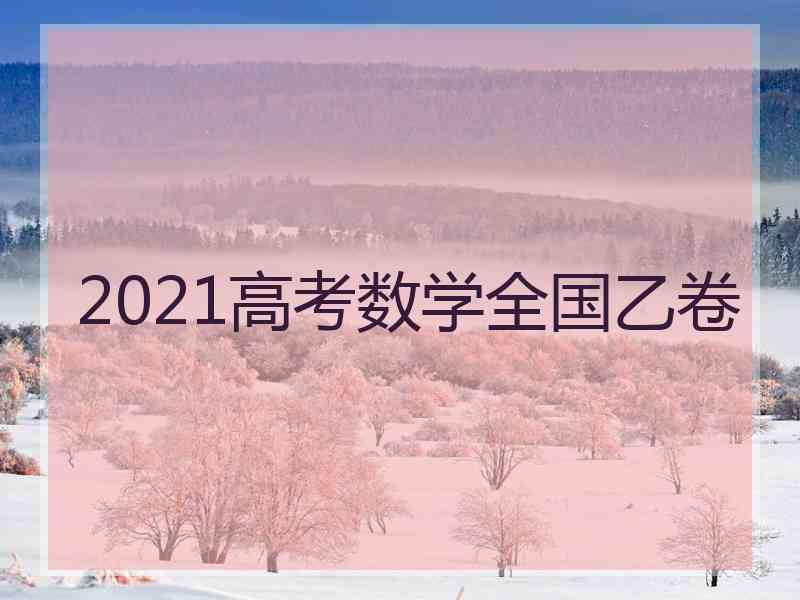 2021高考数学全国乙卷